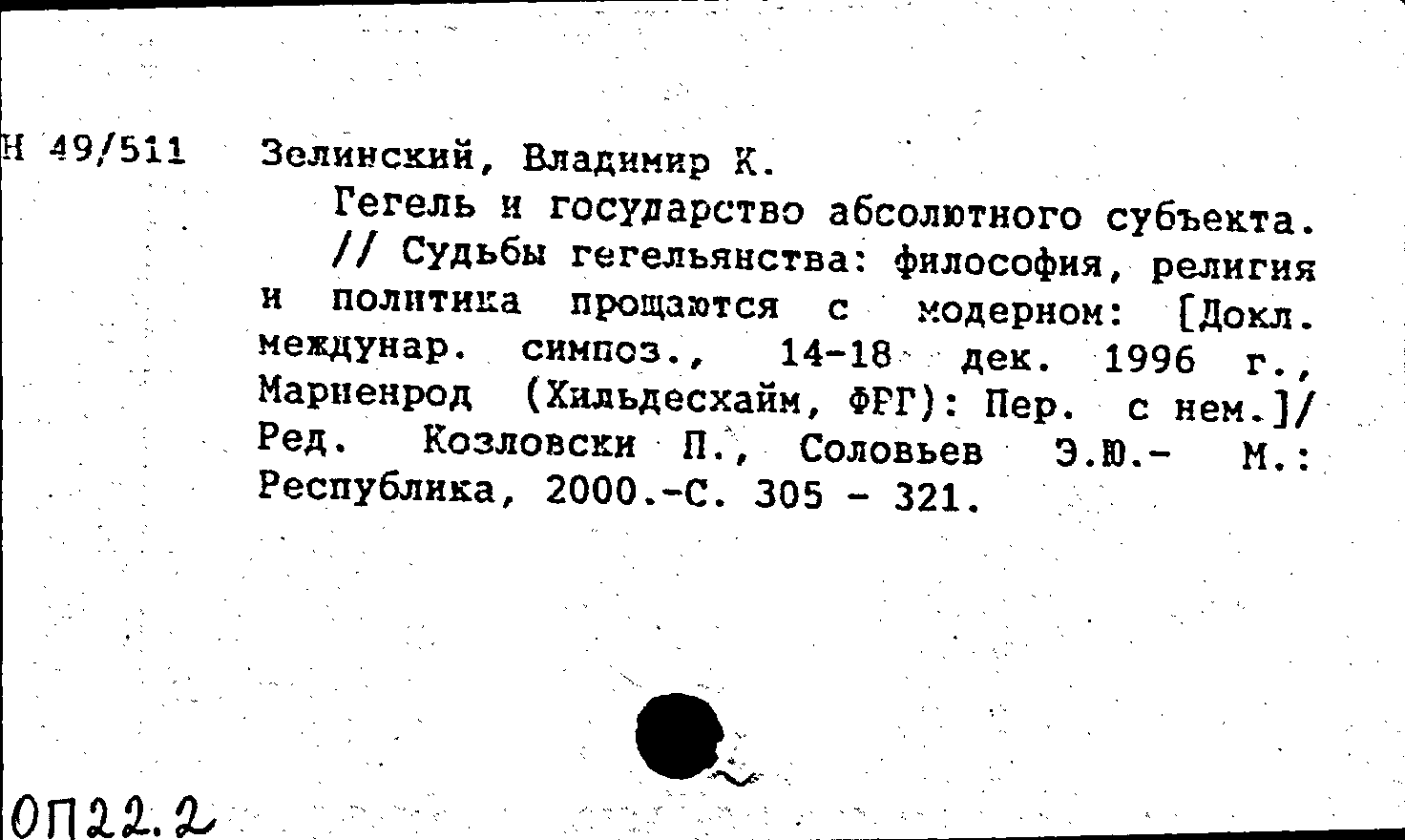 Н 49/511 Зелинский, Владимир К.

Гегель и государство абсолютного субъекта. // Судьбы гегельянства: философия, религия и политика прощаются с модерном: [Докл. междунар. симпоз., 14-18 дек. 1996 г., Мариенрод (Хильдесхайм, ФРГ): Пер. с нем.]/ Ред. Козловски П., Соловьев Э.Ю.- М.: Республика, 2000.-С. 305 - 321.

ОП22.2